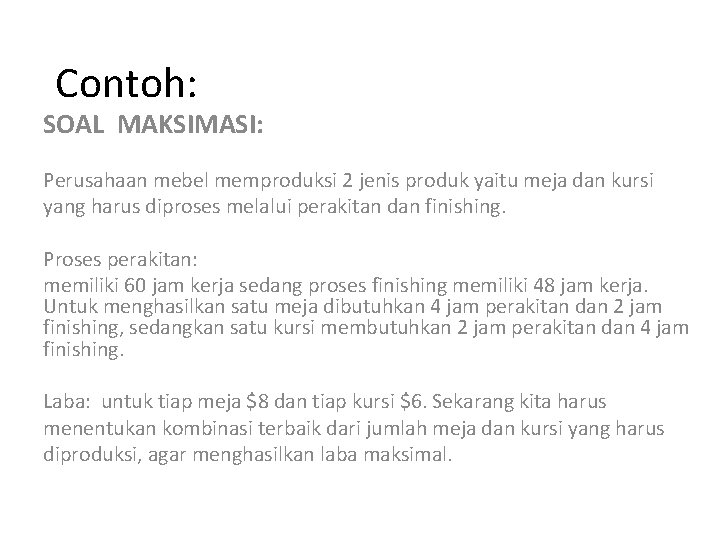 Contoh:
SOAL MAKSIMASI:

Perusahaan mebel memproduksi 2 jenis produk yaitu meja dan kursi yang harus diproses melalui perakitan dan finishing.

Proses perakitan:
memiliki 60 jam kerja sedang proses finishing memiliki 48 jam kerja. Untuk menghasilkan satu meja dibutuhkan 4 jam perakitan dan 2 jam finishing, sedangkan satu kursi membutuhkan 2 jam perakitan dan 4 jam finishing.

Laba: untuk tiap meja \$8 dan tiap kursi \$6. Sekarang kita harus menentukan kombinasi terbaik dari jumlah meja dan kursi yang harus diproduksi, agar menghasilkan laba maksimal.